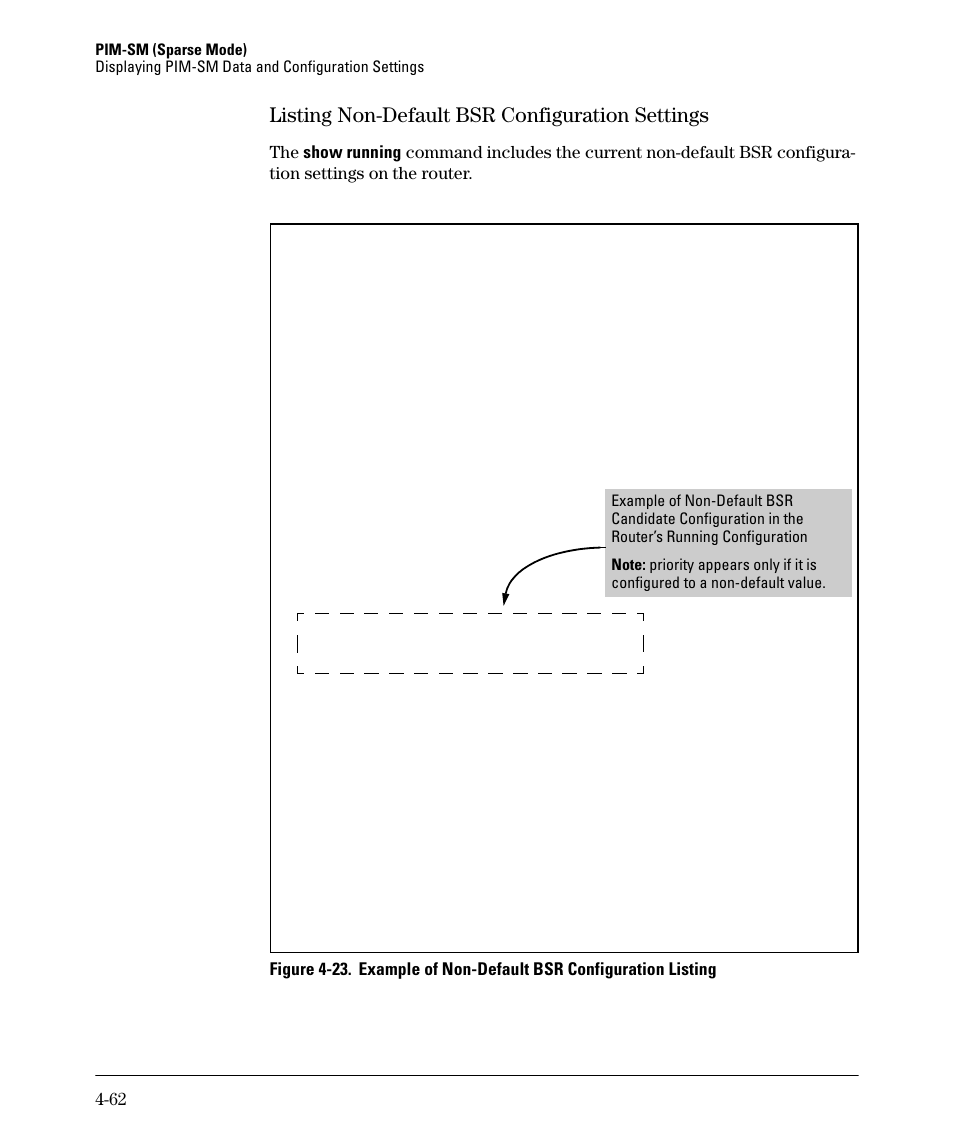 PIM-SM (Sparse Mode)
Displaying PIM-SM Data and Configuration Settings

Listing Non-Default BSR Configuration Settings

The show running command includes the current non-default BSR configuration settings on the router.

Example of Non-Default BSR Candidate Configuration in the Router's Running Configuration

Note: priority appears only if it is configured to a non-default value.

Figure 4-23. Example of Non-Default BSR Configuration Listing

4-62